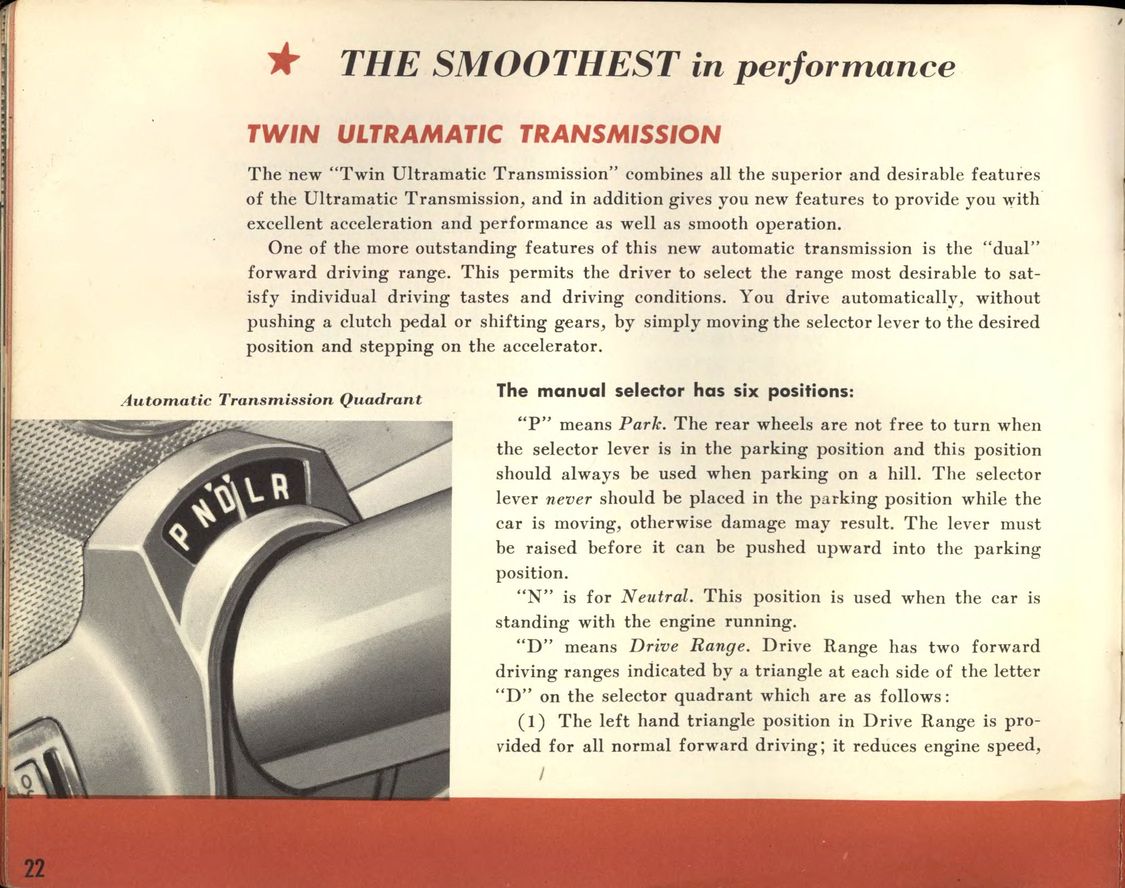 ★ THE SMOOTHEST in performance

TWIN ULTRAMATIC TRANSMISSION

The new "Twin Ultramatic Transmission" combines all the superior and desirable features of the Ultramatic Transmission, and in addition gives you new features to provide you with excellent acceleration and performance as well as smooth operation.

One of the more outstanding features of this new automatic transmission is the "dual" forward driving range. This permits the driver to select the range most desirable to satisfy individual driving tastes and driving conditions. You drive automatically, without pushing a clutch pedal or shifting gears, by simply moving the selector lever to the desired position and stepping on the accelerator.

Automatic Transmission Quadrant

P N D L R

The manual selector has six positions:

"P" means Park. The rear wheels are not free to turn when the selector lever is in the parking position and this position should always be used when parking on a hill. The selector lever never should be placed in the parking position while the car is moving, otherwise damage may result. The lever must be raised before it can be pushed upward into the parking position.

"N" is for Neutral. This position is used when the car is standing with the engine running.

"D" means Drive Range. Drive Range has two forward driving ranges indicated by a triangle at each side of the letter "D" on the selector quadrant which are as follows:

(1) The left hand triangle position in Drive Range is provided for all normal forward driving; it reduces engine speed,

22